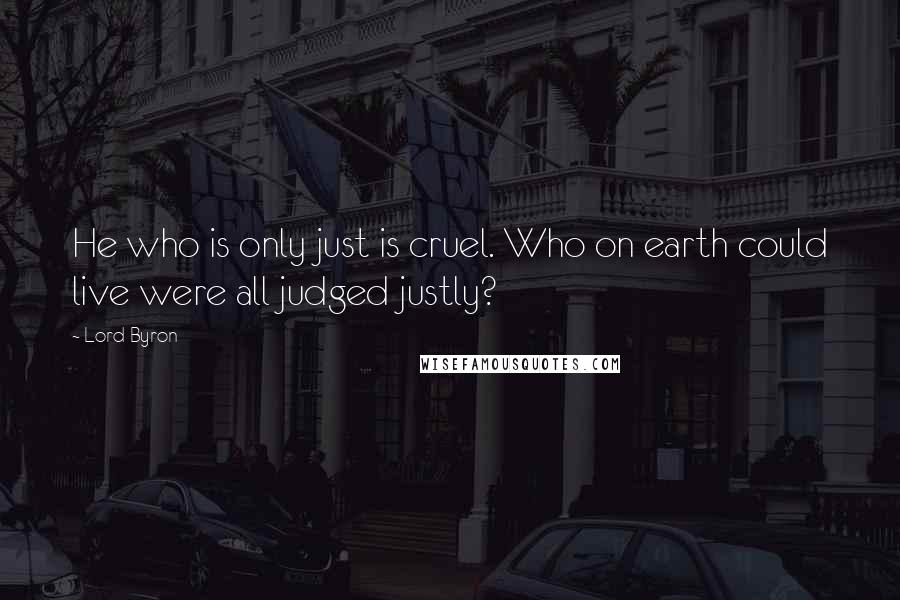 He who is only just is cruel. Who on earth could live were all judged justly?

~ Lord Byron

WISEFAMOUSQUOTES.COM